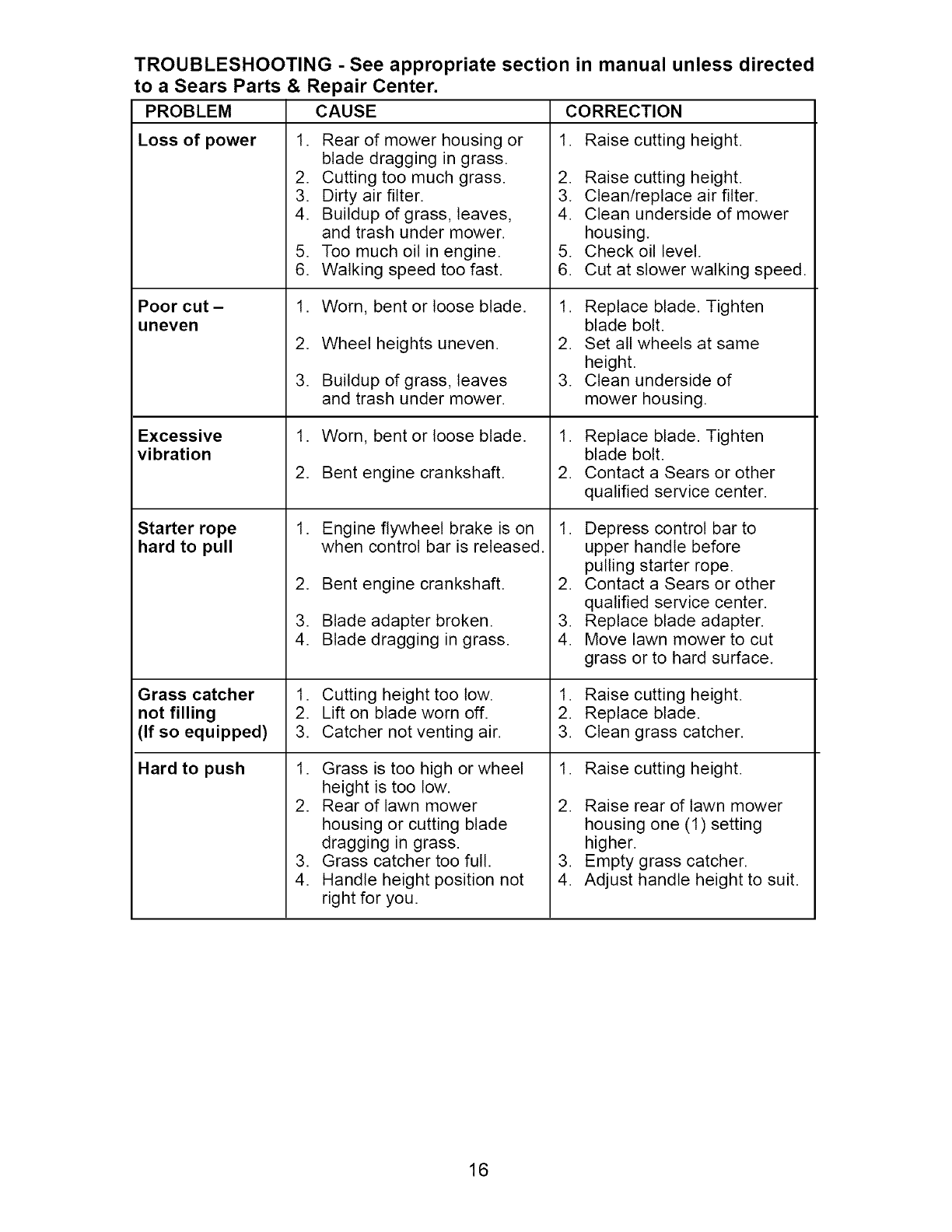 TROUBLESHOOTING - See appropriate section in manual unless directed to a Sears Parts & Repair Center.

| PROBLEM | CAUSE | CORRECTION |
|---|---|---|
| Loss of power | 1. Rear of mower housing or blade dragging in grass. 2. Cutting too much grass. 3. Dirty air filter. 4. Buildup of grass, leaves, and trash under mower. 5. Too much oil in engine. 6. Walking speed too fast. | 1. Raise cutting height. 2. Raise cutting height. 3. Clean/replace air filter. 4. Clean underside of mower housing. 5. Check oil level. 6. Cut at slower walking speed. |
| Poor cut – uneven | 1. Worn, bent or loose blade. 2. Wheel heights uneven. 3. Buildup of grass, leaves and trash under mower. | 1. Replace blade. Tighten blade bolt. 2. Set all wheels at same height. 3. Clean underside of mower housing. |
| Excessive vibration | 1. Worn, bent or loose blade. 2. Bent engine crankshaft. | 1. Replace blade. Tighten blade bolt. 2. Contact a Sears or other qualified service center. |
| Starter rope hard to pull | 1. Engine flywheel brake is on when control bar is released. 2. Bent engine crankshaft. 3. Blade adapter broken. 4. Blade dragging in grass. | 1. Depress control bar to upper handle before pulling starter rope. 2. Contact a Sears or other qualified service center. 3. Replace blade adapter. 4. Move lawn mower to cut grass or to hard surface. |
| Grass catcher not filling (If so equipped) | 1. Cutting height too low. 2. Lift on blade worn off. 3. Catcher not venting air. | 1. Raise cutting height. 2. Replace blade. 3. Clean grass catcher. |
| Hard to push | 1. Grass is too high or wheel height is too low. 2. Rear of lawn mower housing or cutting blade dragging in grass. 3. Grass catcher too full. 4. Handle height position not right for you. | 1. Raise cutting height. 2. Raise rear of lawn mower housing one (1) setting higher. 3. Empty grass catcher. 4. Adjust handle height to suit. |

16